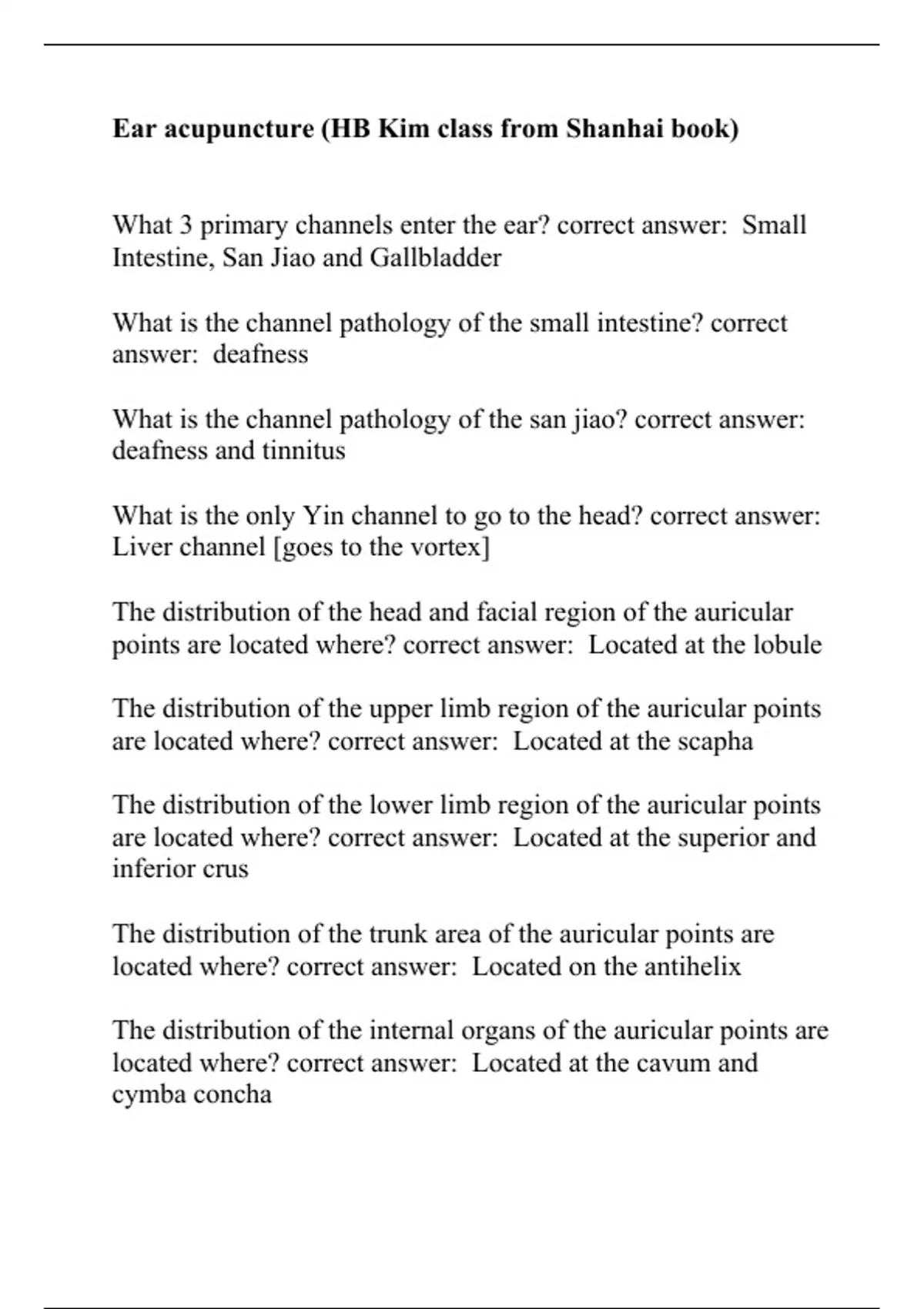 Ear acupuncture (HB Kim class from Shanhai book)

What 3 primary channels enter the ear? correct answer: Small Intestine, San Jiao and Gallbladder

What is the channel pathology of the small intestine? correct answer: deafness

What is the channel pathology of the san jiao? correct answer: deafness and tinnitus

What is the only Yin channel to go to the head? correct answer: Liver channel [goes to the vortex]

The distribution of the head and facial region of the auricular points are located where? correct answer: Located at the lobule

The distribution of the upper limb region of the auricular points are located where? correct answer: Located at the scapha

The distribution of the lower limb region of the auricular points are located where? correct answer: Located at the superior and inferior crus

The distribution of the trunk area of the auricular points are located where? correct answer: Located on the antihelix

The distribution of the internal organs of the auricular points are located where? correct answer: Located at the cavum and cymba concha